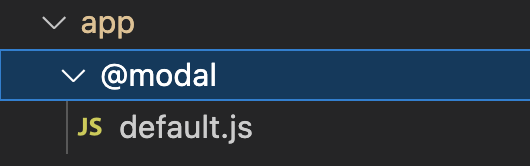 app
@modal
JS default.js